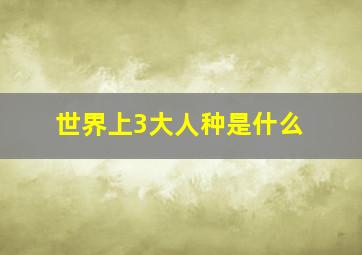 世界上3大人种是什么